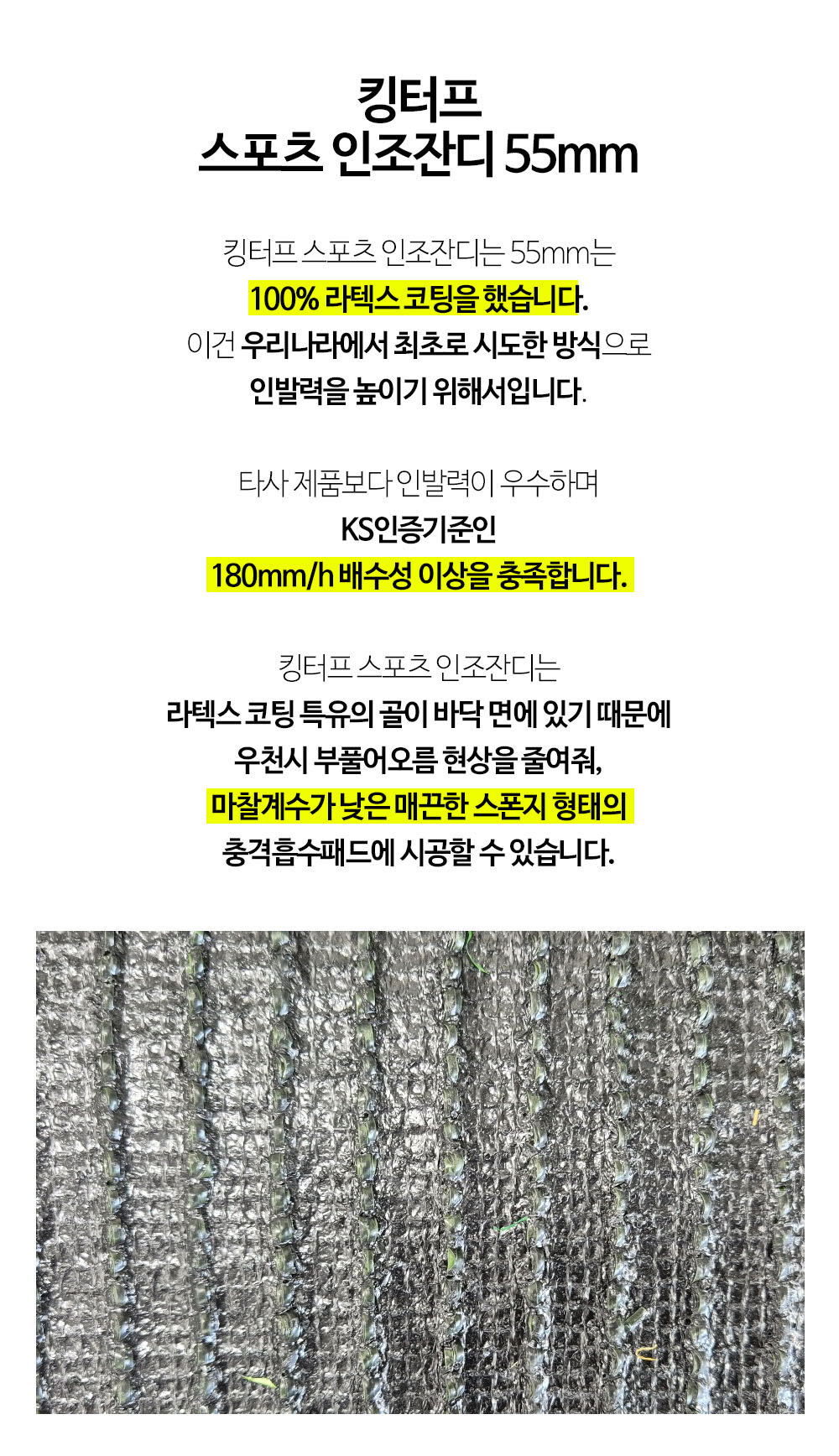 킹터프
스포츠 인조잔디 55mm

킹터프 스포츠 인조잔디는 55mm는
100% 라텍스 코팅을 했습니다.
이건 우리나라에서 최초로 시도한 방식으로
인발력을 높이기 위해서입니다.

타사 제품보다 인발력이 우수하며
KS인증기준인
180mm/h 배수성 이상을 충족합니다.

킹터프 스포츠 인조잔디는
라텍스 코팅 특유의 골이 바닥 면에 있기 때문에
우천시 부풀어오름 현상을 줄여줘,
마찰계수가 낮은 매끈한 스폰지 형태의
충격흡수패드에 시공할 수 있습니다.